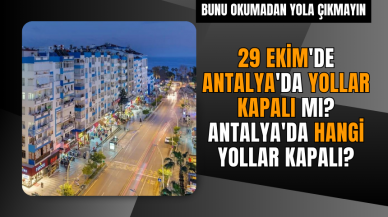 BUNU OKUMADAN YOLA ÇIKMAYIN

29 EKİM'DE ANTALYA'DA YOLLAR KAPALI MI? ANTALYA'DA HANGİ YOLLAR KAPALI?